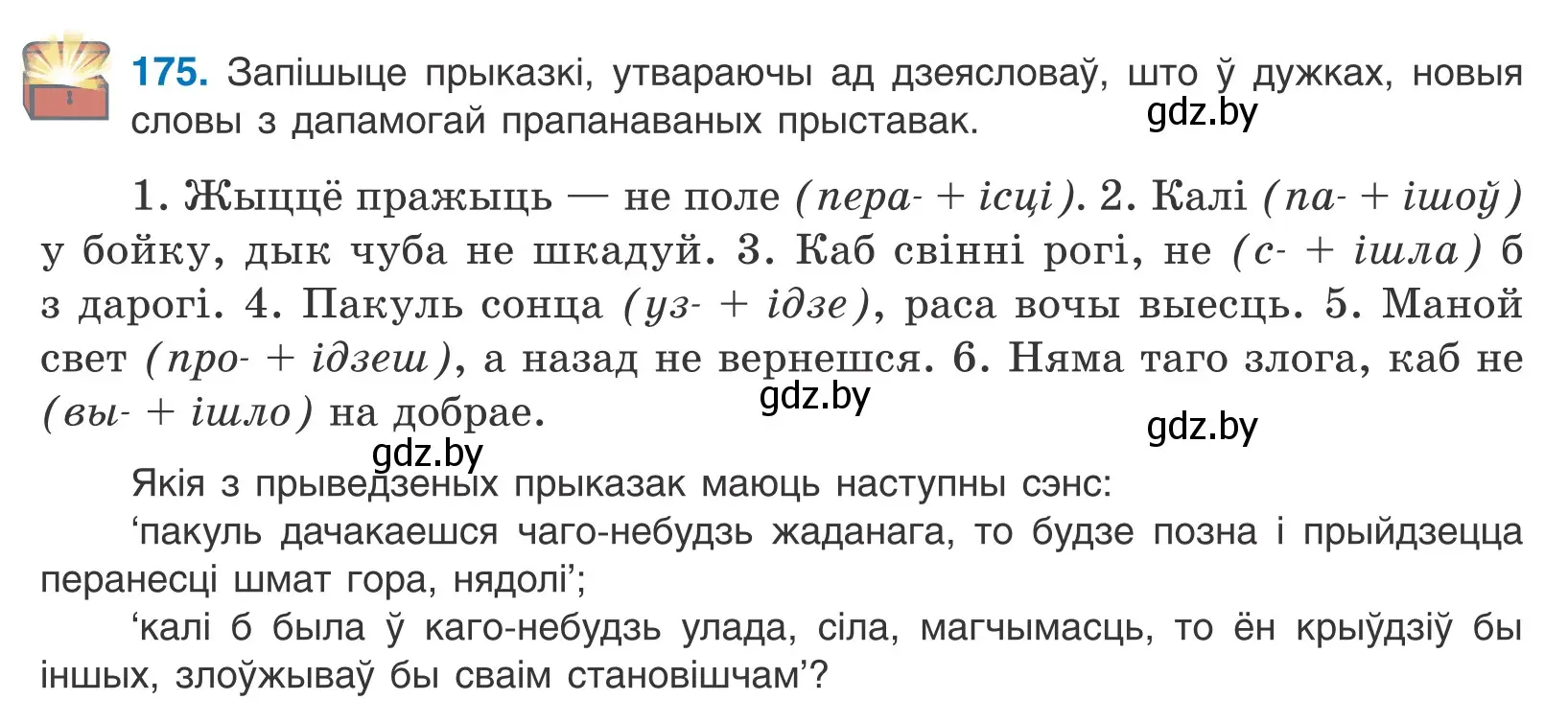 175. Запішыце прыказкі, утвараючы ад дзеясловаў, што ў дужках, новыя словы з дапамогай прапанаваных прыставак.

gdz.by

1. Жыццё пражыць — не поле (пера- + ісці). 2. Калі (па- + ішоў) у бойку, дык чуба не шкадуй. 3. Каб свінні рогі, не (с- + ішла) б з дарогі. 4. Пакуль сонца (уз- + ідзе), раса вочы выесць. 5. Маной свет (про- + ідзеш), а назад не вернешся. 6. Няма таго злога, каб не (вы- + ішло) на добрае.

gdz.by

gdz.by

gdz.by

Якія з прыведзеных прыказак маюць наступны сэнс:

‘пакуль дачакаешся чаго-небудзь жаданага, то будзе позна і прыйдзецца перанесці шмат гора, нядолі’;

‘калі б была ў каго-небудзь улада, сіла, магчымасць, то ён крыўдзіў бы іншых, злоўжываў бы сваім становішчам’?